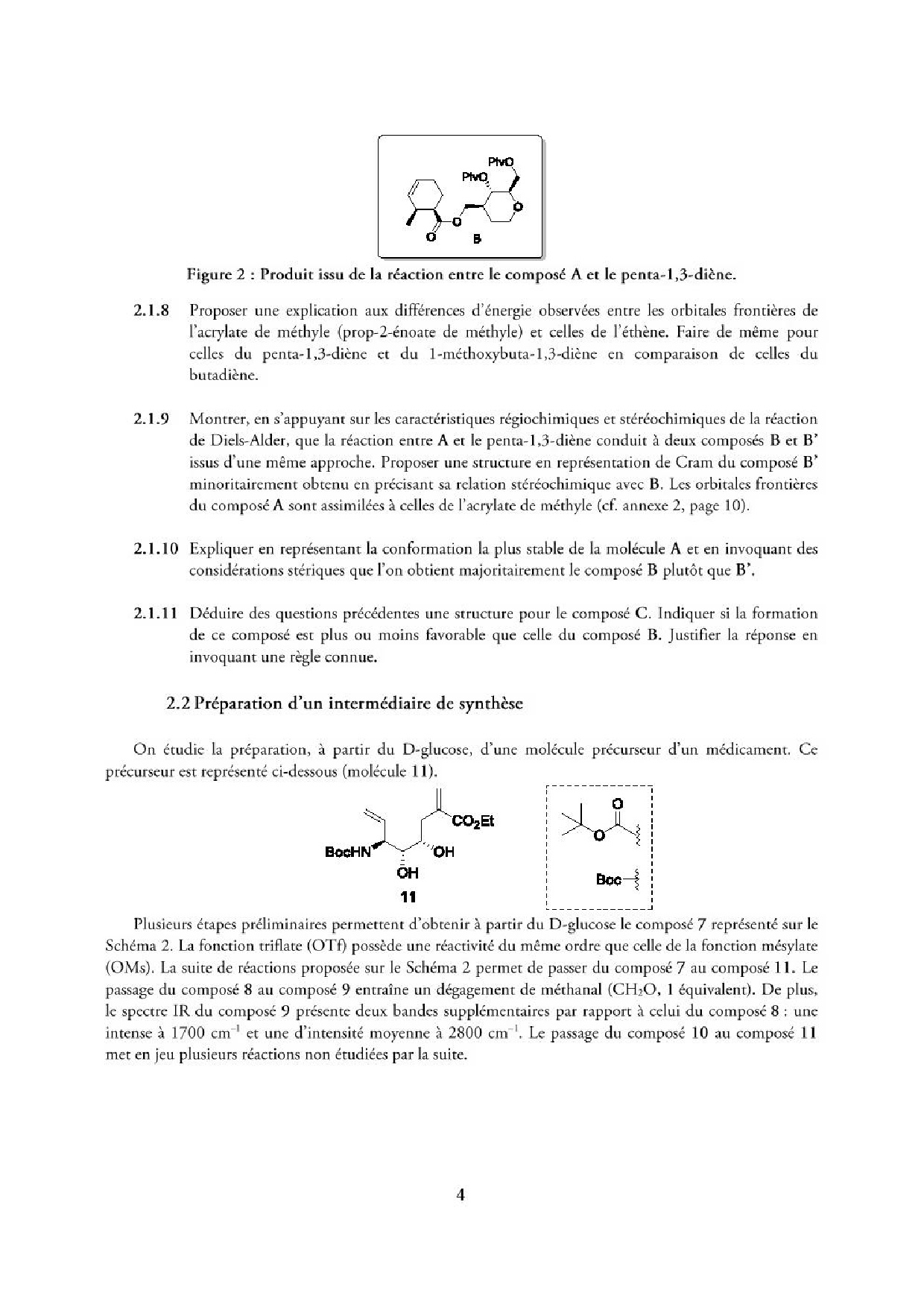 PivO
PivO
O
O
O
B

Figure 2 : Produit issu de la réaction entre le composé A et le penta-1,3-diène.

2.1.8 Proposer une explication aux différences d'énergie observées entre les orbitales frontières de l'acrylate de méthyle (prop-2-énoate de méthyle) et celles de l'éthène. Faire de même pour celles du penta-1,3-diène et du 1-méthoxybuta-1,3-diène en comparaison de celles du butadiène.

2.1.9 Montrer, en s'appuyant sur les caractéristiques régiochimiques et stéréochimiques de la réaction de Diels-Alder, que la réaction entre A et le penta-1,3-diène conduit à deux composés B et B' issus d'une même approche. Proposer une structure en représentation de Cram du composé B' minoritairement obtenu en précisant sa relation stéréochimique avec B. Les orbitales frontières du composé A sont assimilées à celles de l'acrylate de méthyle (cf. annexe 2, page 10).

2.1.10 Expliquer en représentant la conformation la plus stable de la molécule A et en invoquant des considérations stériques que l'on obtient majoritairement le composé B plutôt que B'.

2.1.11 Déduire des questions précédentes une structure pour le composé C. Indiquer si la formation de ce composé est plus ou moins favorable que celle du composé B. Justifier la réponse en invoquant une règle connue.

2.2 Préparation d'un intermédiaire de synthèse

On étudie la préparation, à partir du D-glucose, d'une molécule précurseur d'un médicament. Ce précurseur est représenté ci-dessous (molécule 11).

$CO_2Et$
BocHN
OH
OH
11
O
O
Boc

Plusieurs étapes préliminaires permettent d'obtenir à partir du D-glucose le composé 7 représenté sur le Schéma 2. La fonction triflate (OTf) possède une réactivité du même ordre que celle de la fonction mésylate (OMs). La suite de réactions proposée sur le Schéma 2 permet de passer du composé 7 au composé 11. Le passage du composé 8 au composé 9 entraîne un dégagement de méthanal ($CH_2O$, 1 équivalent). De plus, le spectre IR du composé 9 présente deux bandes supplémentaires par rapport à celui du composé 8 : une intense à 1700 $cm^{-1}$ et une d'intensité moyenne à 2800 $cm^{-1}$. Le passage du composé 10 au composé 11 met en jeu plusieurs réactions non étudiées par la suite.

4